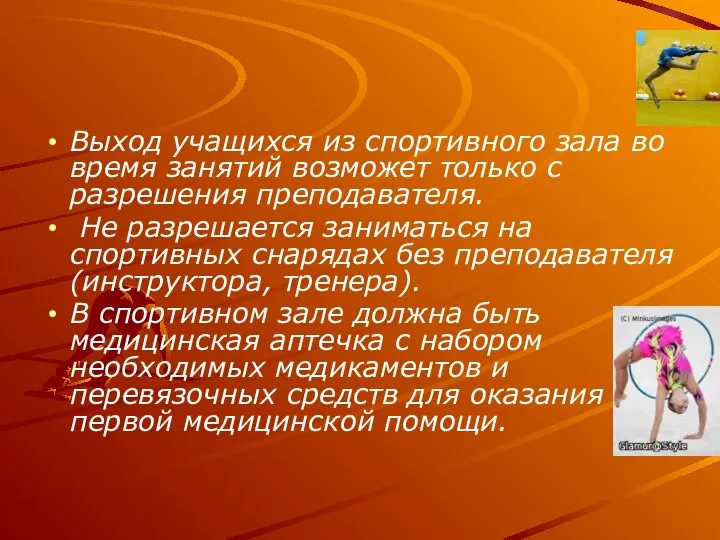 • Выход учащихся из спортивного зала во время занятий возможет только с разрешения преподавателя.

• Не разрешается заниматься на спортивных снарядах без преподавателя (инструктора, тренера).

• В спортивном зале должна быть медицинская аптечка с набором необходимых медикаментов и перевязочных средств для оказания первой медицинской помощи.

(C) MinkusImages

Glamur@Style